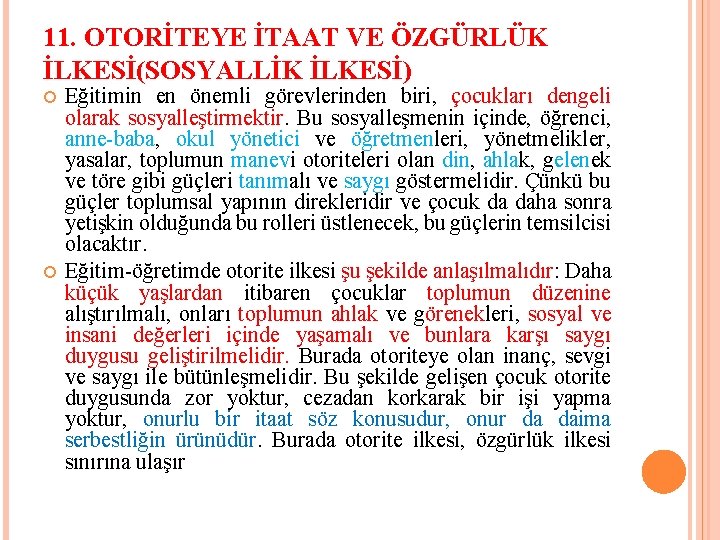 11. OTORİTEYE İTAAT VE ÖZGÜRLÜK İLKESİ(SOSYALLİK İLKESİ)

Eğitimin en önemli görevlerinden biri, çocukları dengeli olarak sosyalleştirmektir. Bu sosyalleşmenin içinde, öğrenci, anne-baba, okul yönetici ve öğretmenleri, yönetmelikler, yasalar, toplumun manevi otoriteleri olan din, ahlak, gelenek ve töre gibi güçleri tanımalı ve saygı göstermelidir. Çünkü bu güçler toplumsal yapının direkleridir ve çocuk da daha sonra yetişkin olduğunda bu rolleri üstlenecek, bu güçlerin temsilcisi olacaktır.

Eğitim-öğretimde otorite ilkesi şu şekilde anlaşılmalıdır: Daha küçük yaşlardan itibaren çocuklar toplumun düzenine alıştırılmalı, onları toplumun ahlak ve görenekleri, sosyal ve insani değerleri içinde yaşamalı ve bunlara karşı saygı duygusu geliştirilmelidir. Burada otoriteye olan inanç, sevgi ve saygı ile bütünleşmelidir. Bu şekilde gelişen çocuk otorite duygusunda zor yoktur, cezadan korkarak bir işi yapma yoktur, onurlu bir itaat söz konusudur, onur da daima serbestliğin ürünüdür. Burada otorite ilkesi, özgürlük ilkesi sınırına ulaşır